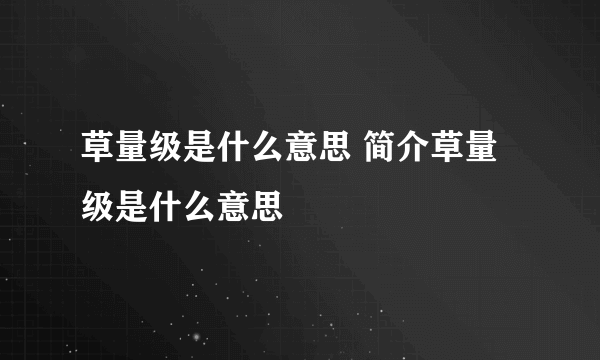 草量级是什么意思 简介草量级是什么意思